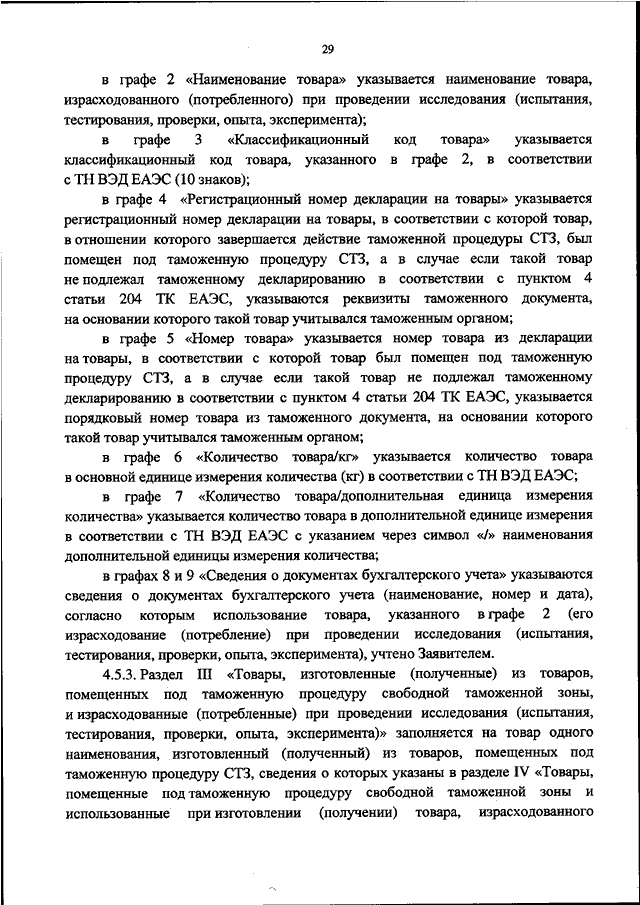 29

в графе 2 «Наименование товара» указывается наименование товара, израсходованного (потребленного) при проведении исследования (испытания, тестирования, проверки, опыта, эксперимента);

в графе 3 «Классификационный код товара» указывается классификационный код товара, указанного в графе 2, в соответствии с ТН ВЭД ЕАЭС (10 знаков);

в графе 4 «Регистрационный номер декларации на товары» указывается регистрационный номер декларации на товары, в соответствии с которой товар, в отношении которого завершается действие таможенной процедуры СТЗ, был помещен под таможенную процедуру СТЗ, а в случае если такой товар не подлежал таможенному декларированию в соответствии с пунктом 4 статьи 204 ТК ЕАЭС, указываются реквизиты таможенного документа, на основании которого такой товар учитывался таможенным органом;

в графе 5 «Номер товара» указывается номер товара из декларации на товары, в соответствии с которой товар был помещен под таможенную процедуру СТЗ, а в случае если такой товар не подлежал таможенному декларированию в соответствии с пунктом 4 статьи 204 ТК ЕАЭС, указывается порядковый номер товара из таможенного документа, на основании которого такой товар учитывался таможенным органом;

в графе 6 «Количество товара/кг» указывается количество товара в основной единице измерения количества (кг) в соответствии с ТН ВЭД ЕАЭС;

в графе 7 «Количество товара/дополнительная единица измерения количества» указывается количество товара в дополнительной единице измерения в соответствии с ТН ВЭД ЕАЭС с указанием через символ «/» наименования дополнительной единицы измерения количества;

в графах 8 и 9 «Сведения о документах бухгалтерского учета» указываются сведения о документах бухгалтерского учета (наименование, номер и дата), согласно которым использование товара, указанного в графе 2 (его израсходование (потребление) при проведении исследования (испытания, тестирования, проверки, опыта, эксперимента), учтено Заявителем.

4.5.3. Раздел III «Товары, изготовленные (полученные) из товаров, помещенных под таможенную процедуру свободной таможенной зоны, и израсходованные (потребленные) при проведении исследования (испытания, тестирования, проверки, опыта, эксперимента)» заполняется на товар одного наименования, изготовленный (полученный) из товаров, помещенных под таможенную процедуру СТЗ, сведения о которых указаны в разделе IV «Товары, помещенные под таможенную процедуру свободной таможенной зоны и использованные при изготовлении (получении) товара, израсходованного